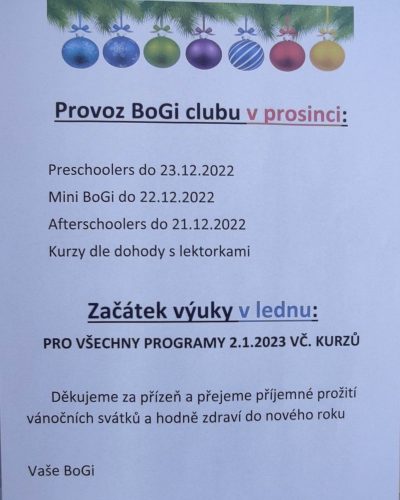 Provoz BoGi clubu v prosinci:

Preschoolers do 23.12.2022

Mini BoGi do 22.12.2022

Afterschoolers do 21.12.2022

Kurzy dle dohody s lektorkami

Začátek výuky v lednu:

PRO VŠECHNY PROGRAMY 2.1.2023 VČ. KURZŮ

Děkujeme za přízeň a přejeme příjemné prožití vánočních svátků a hodně zdraví do nového roku

Vaše BoGi